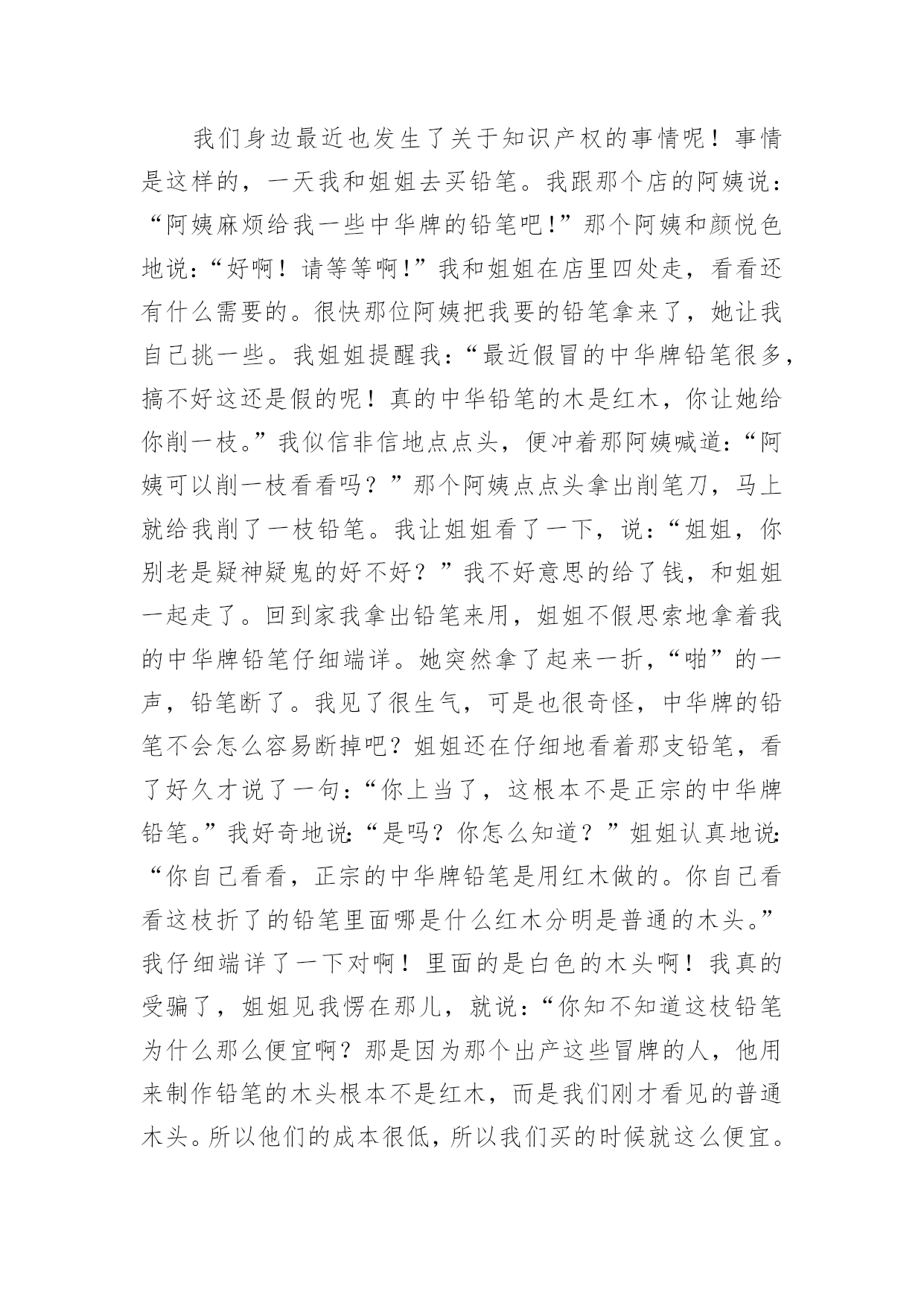 我们身边最近也发生了关于知识产权的事情呢！事情是这样的，一天我和姐姐去买铅笔。我跟那个店的阿姨说：“阿姨麻烦给我一些中华牌的铅笔吧!”那个阿姨和颜悦色地说:“好啊！请等等啊!”我和姐姐在店里四处走，看看还有什么需要的。很快那位阿姨把我要的铅笔拿来了，她让我自己挑一些。我姐姐提醒我:“最近假冒的中华牌铅笔很多，搞不好这还是假的呢！真的中华铅笔的木是红木，你让她给你削一枝。”我似信非信地点点头，便冲着那阿姨喊道:“阿姨可以削一枝看看吗？”那个阿姨点点头拿出削笔刀，马上就给我削了一枝铅笔。我让姐姐看了一下，说：“姐姐，你别老是疑神疑鬼的好不好？”我不好意思的给了钱，和姐姐一起走了。回到家我拿出铅笔来用，姐姐不假思索地拿着我的中华牌铅笔仔细端详。她突然拿了起来一折，“啪”的一声，铅笔断了。我见了很生气，可是也很奇怪，中华牌的铅笔不会怎么容易断掉吧？姐姐还在仔细地看着那支铅笔，看了好久才说了一句:“你上当了，这根本不是正宗的中华牌铅笔。”我好奇地说:“是吗？你怎么知道？”姐姐认真地说:“你自己看看，正宗的中华牌铅笔是用红木做的。你自己看看这枝折了的铅笔里面哪是什么红木分明是普通的木头。”我仔细端详了一下对啊！里面的是白色的木头啊！我真的受骗了，姐姐见我愣在那儿，就说:“你知不知道这枝铅笔为什么那么便宜啊？那是因为那个出产这些冒牌的人，他用来制作铅笔的木头根本不是红木，而是我们刚才看见的普通木头。所以他们的成本很低，所以我们买的时候就这么便宜。